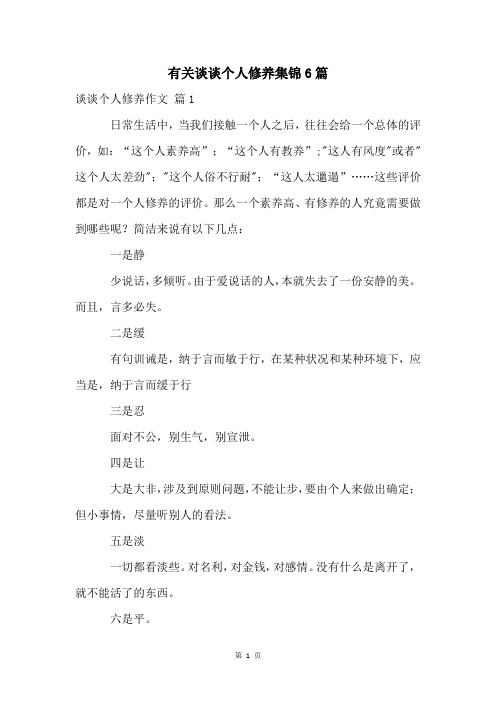 有关谈谈个人修养集锦6篇

谈谈个人修养作文 篇1

日常生活中，当我们接触一个人之后，往往会给一个总体的评价，如：“这个人素养高”；“这个人有教养”;"这人有风度"或者"这个人太差劲";"这个人俗不行耐";“这人太邋遢”……这些评价都是对一个人修养的评价。那么一个素养高、有修养的人究竟需要做到哪些呢？简洁来说有以下几点：

一是静

少说话，多倾听。由于爱说话的人，本就失去了一份安静的美。而且，言多必失。

二是缓

有句训诫是，纳于言而敏于行，在某种状况和某种环境下，应当是，纳于言而缓于行

三是忍

面对不公，别生气，别宣泄。

四是让

大是大非，涉及到原则问题，不能让步，要由个人来做出确定；但小事情，尽量听别人的看法。

五是淡

一切都看淡些。对名利，对金钱，对感情。没有什么是离开了，就不能活了的东西。

六是平。

第 1 页